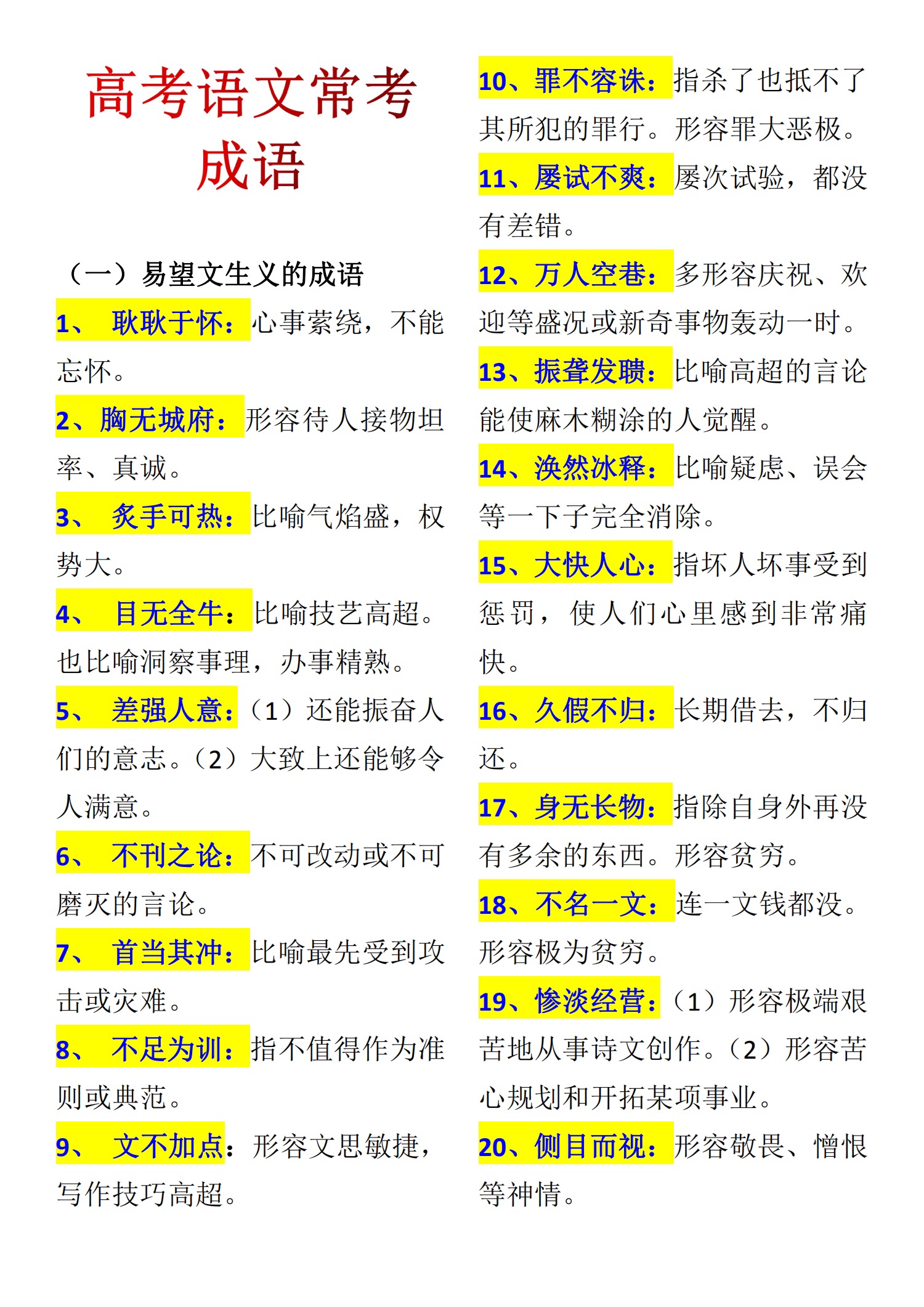 高考语文常考成语

（一）易望文生义的成语

1、 耿耿于怀：心事萦绕，不能忘怀。

2、胸无城府：形容待人接物坦率、真诚。

3、 炙手可热：比喻气焰盛，权势大。

4、 目无全牛：比喻技艺高超。也比喻洞察事理，办事精熟。

5、 差强人意：（1）还能振奋人们的意志。（2）大致上还能够令人满意。

6、 不刊之论：不可改动或不可磨灭的言论。

7、 首当其冲：比喻最先受到攻击或灾难。

8、 不足为训：指不值得作为准则或典范。

9、 文不加点：形容文思敏捷，写作技巧高超。

10、罪不容诛：指杀了也抵不了其所犯的罪行。形容罪大恶极。

11、屡试不爽：屡次试验，都没有差错。

12、万人空巷：多形容庆祝、欢迎等盛况或新奇事物轰动一时。

13、振聋发聩：比喻高超的言论能使麻木糊涂的人觉醒。

14、涣然冰释：比喻疑虑、误会等一下子完全消除。

15、大快人心：指坏人坏事受到惩罚，使人们心里感到非常痛快。

16、久假不归：长期借去，不归还。

17、身无长物：指除自身外再没有多余的东西。形容贫穷。

18、不名一文：连一文钱都没。形容极为贫穷。

19、惨淡经营：（1）形容极端艰苦地从事诗文创作。（2）形容苦心规划和开拓某项事业。

20、侧目而视：形容敬畏、憎恨等神情。